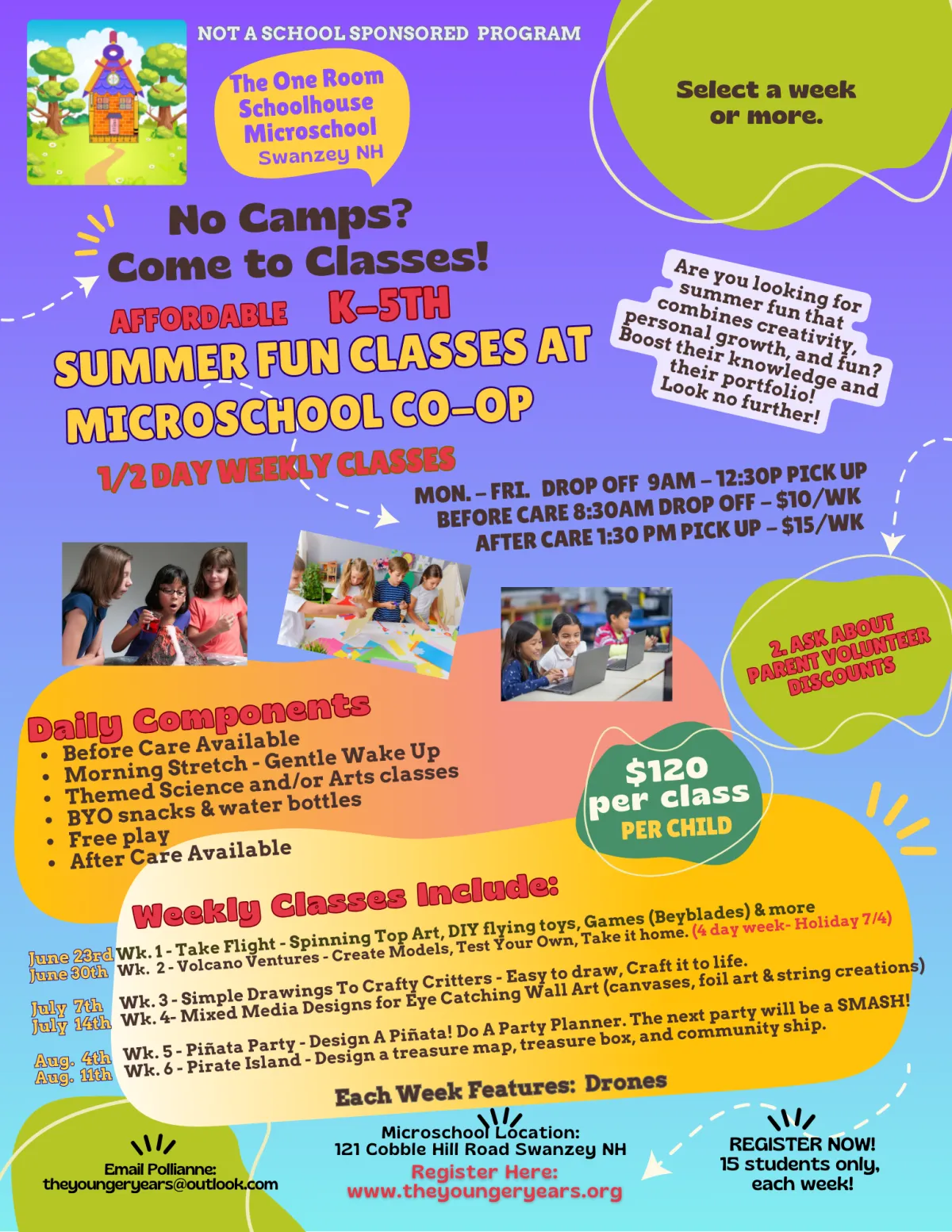 NOT A SCHOOL SPONSORED PROGRAM

The One Room Schoolhouse Microschool Swanzey NH

Select a week or more.

No Camps? Come to Classes!

AFFORDABLE K-5TH SUMMER FUN CLASSES AT MICROSCHOOL CO-OP

1/2 DAY WEEKLY CLASSES

Are you looking for summer fun that combines creativity, personal growth, and fun? Boost their knowledge and their portfolio! Look no further!

MON. - FRI. DROP OFF 9AM - 12:30P PICK UP
BEFORE CARE 8:30AM DROP OFF - $10/WK
AFTER CARE 1:30 PM PICK UP - $15/WK

2. ASK ABOUT PARENT VOLUNTEER DISCOUNTS

Daily Components
- Before Care Available
- Morning Stretch - Gentle Wake Up
- Themed Science and/or Arts classes
- BYO snacks & water bottles
- Free play
- After Care Available

$120 per class PER CHILD

Weekly Classes Include:

June 23rd Wk. 1 - Take Flight - Spinning Top Art, DIY flying toys, Games (Beyblades) & more
June 30th Wk. 2 - Volcano Ventures - Create Models, Test Your Own, Take it home. (4 day week- Holiday 7/4)
July 7th Wk. 3 - Simple Drawings To Crafty Critters - Easy to draw, Craft it to life.
July 14th Wk. 4- Mixed Media Designs for Eye Catching Wall Art (canvases, foil art & string creations)
Aug. 4th Wk. 5 - Piñata Party - Design A Piñata! Do A Party Planner. The next party will be a SMASH!
Aug. 11th Wk. 6 - Pirate Island - Design a treasure map, treasure box, and community ship.

Each Week Features: Drones

Email Pollianne: theyoungeryears@outlook.com

Microschool Location: 121 Cobble Hill Road Swanzey NH
Register Here: www.theyoungeryears.org

REGISTER NOW! 15 students only, each week!